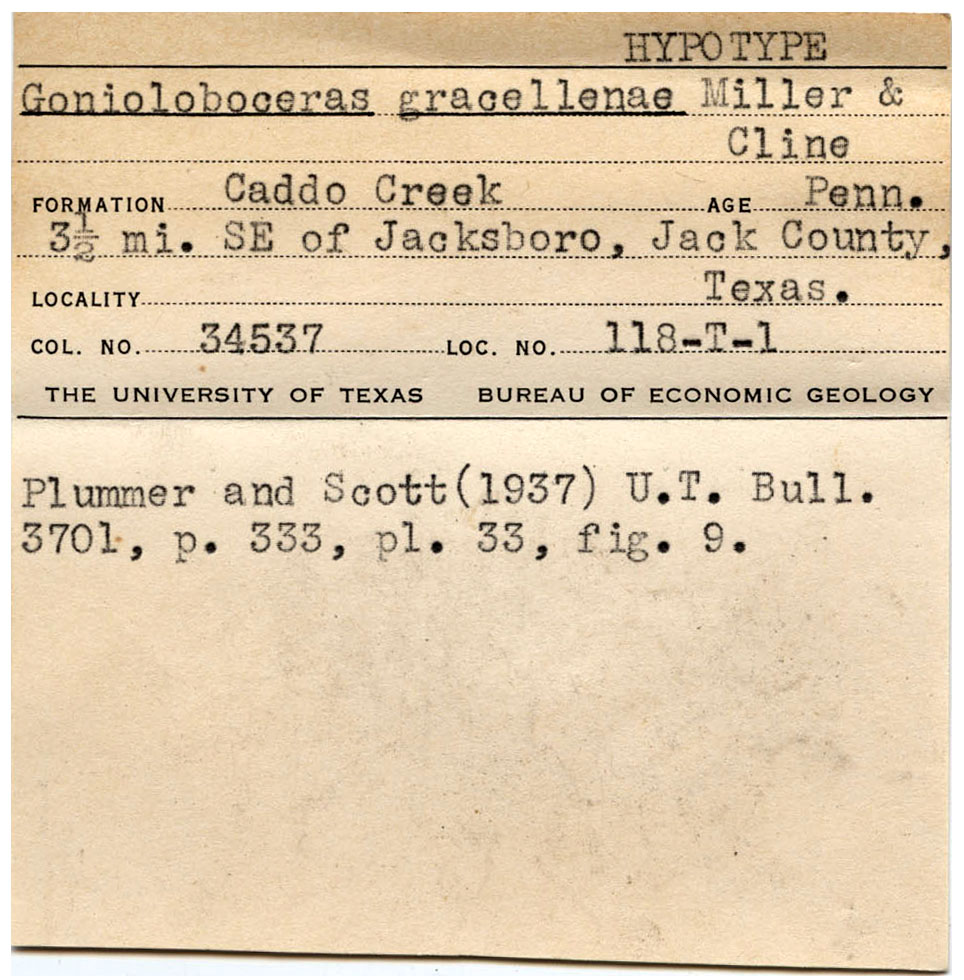 HYPOTYPE

Gonioloboceras gracellenae Miller & Cline

FORMATION Caddo Creek AGE Penn.

$3\frac{1}{2}$ mi. SE of Jacksboro, Jack County, Texas.

LOCALITY

COL. NO. 34537 LOC. NO. 118-T-1

THE UNIVERSITY OF TEXAS BUREAU OF ECONOMIC GEOLOGY

Plummer and Scott(1937) U.T. Bull. 3701, p. 333, pl. 33, fig. 9.